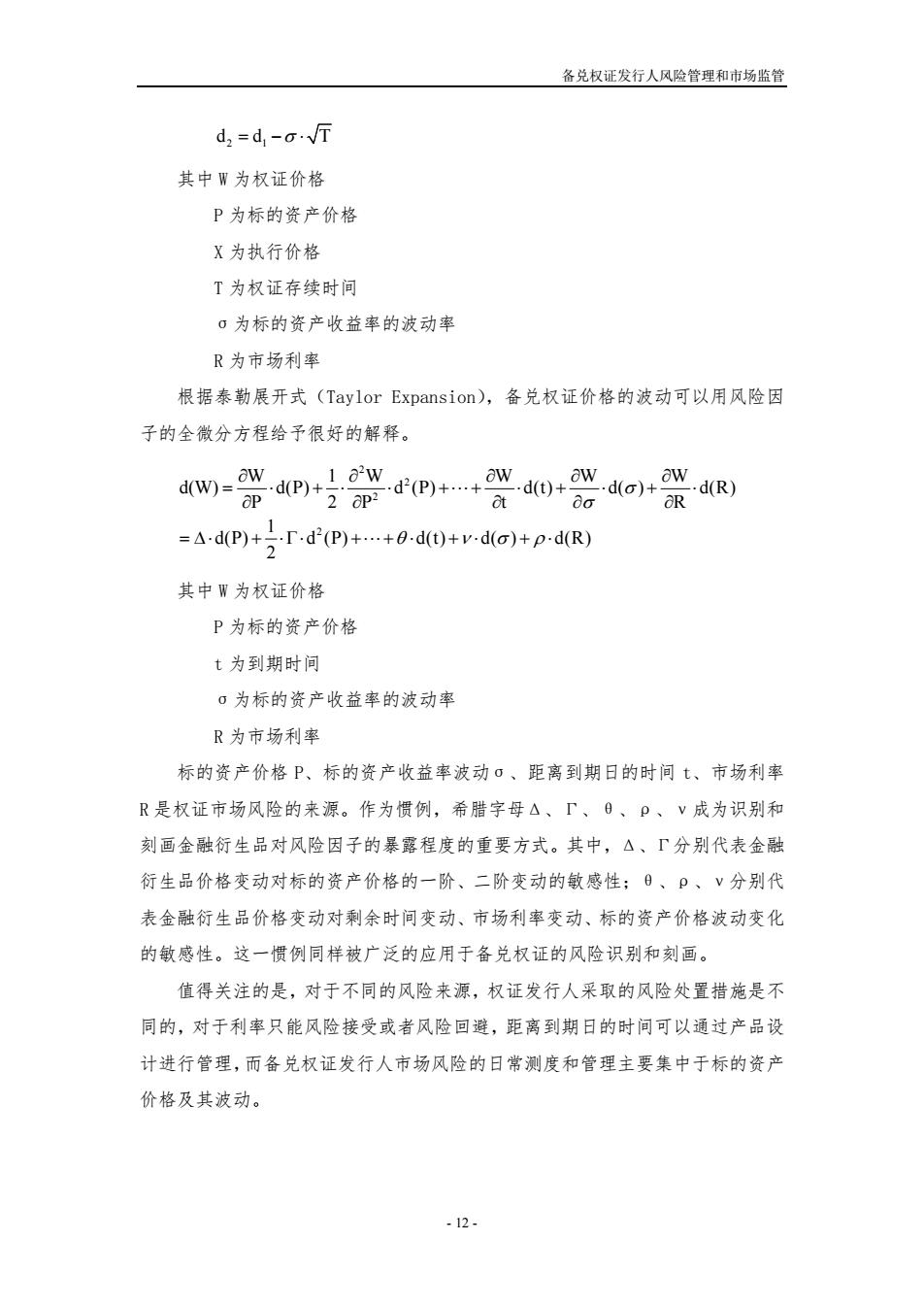 备兑权证发行人风险管理和市场监管

$d_2 = d_1 - \sigma \cdot \sqrt{T}$

其中 W 为权证价格

P 为标的资产价格

X 为执行价格

T 为权证存续时间

σ 为标的资产收益率的波动率

R 为市场利率

根据泰勒展开式（Taylor Expansion），备兑权证价格的波动可以用风险因子的全微分方程给予很好的解释。

$d(W) = \frac{\partial W}{\partial P} \cdot d(P) + \frac{1}{2} \cdot \frac{\partial^2 W}{\partial P^2} \cdot d^2(P) + \cdots + \frac{\partial W}{\partial t} \cdot d(t) + \frac{\partial W}{\partial \sigma} \cdot d(\sigma) + \frac{\partial W}{\partial R} \cdot d(R)$
$= \Delta \cdot d(P) + \frac{1}{2} \cdot \Gamma \cdot d^2(P) + \cdots + \theta \cdot d(t) + \nu \cdot d(\sigma) + \rho \cdot d(R)$

其中 W 为权证价格

P 为标的资产价格

t 为到期时间

σ 为标的资产收益率的波动率

R 为市场利率

标的资产价格 P、标的资产收益率波动σ、距离到期日的时间 t、市场利率 R 是权证市场风险的来源。作为惯例，希腊字母Δ、Γ、θ、ρ、ν成为识别和刻画金融衍生品对风险因子的暴露程度的重要方式。其中，Δ、Γ分别代表金融衍生品价格变动对标的资产价格的一阶、二阶变动的敏感性；θ、ρ、ν分别代表金融衍生品价格变动对剩余时间变动、市场利率变动、标的资产价格波动变化的敏感性。这一惯例同样被广泛的应用于备兑权证的风险识别和刻画。

值得关注的是，对于不同的风险来源，权证发行人采取的风险处置措施是不同的，对于利率只能风险接受或者风险回避，距离到期日的时间可以通过产品设计进行管理，而备兑权证发行人市场风险的日常测度和管理主要集中于标的资产价格及其波动。

- 12 -